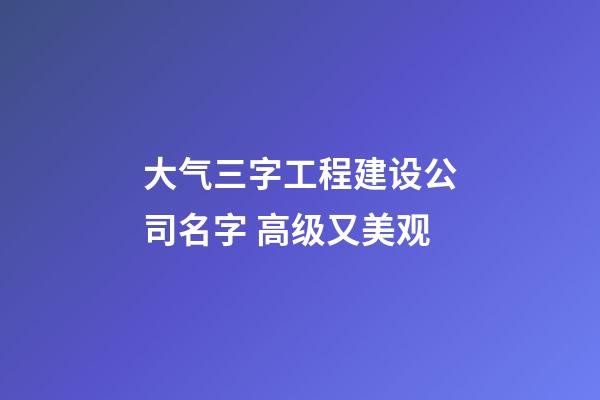 大气三字工程建设公司名字 高级又美观